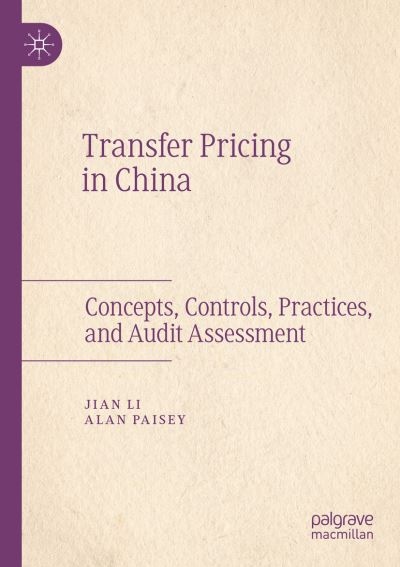 Transfer Pricing in China

Concepts, Controls, Practices, and Audit Assessment

JIAN LI
ALAN PAISEY

palgrave
macmillan